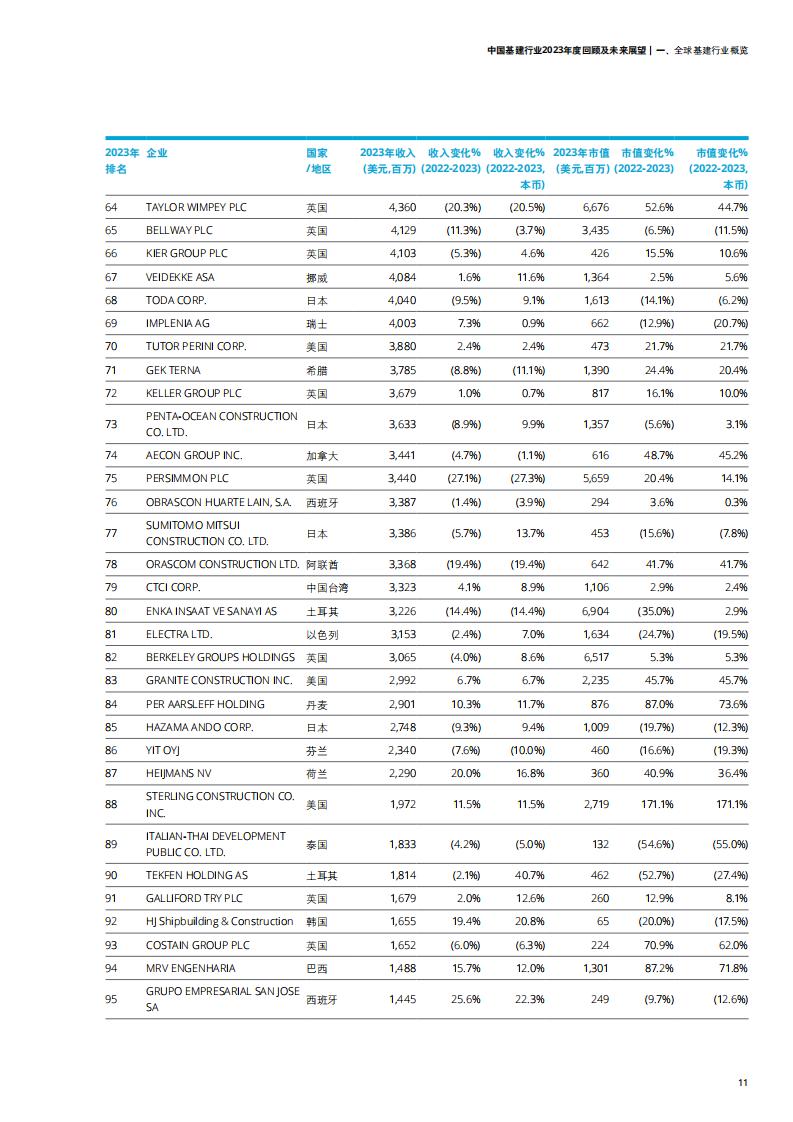 中国基建行业2023年度回顾及未来展望 | 一、全球基建行业概览

| 2023年排名 | 企业 | 国家/地区 | 2023年收入(美元,百万) | 收入变化%(2022-2023) | 收入变化%(2022-2023,本币) | 2023年市值(美元,百万) | 市值变化%(2022-2023) | 市值变化%(2022-2023,本币) |
|---|---|---|---|---|---|---|---|---|
| 64 | TAYLOR WIMPEY PLC | 英国 | 4,360 | (20.3%) | (20.5%) | 6,676 | 52.6% | 44.7% |
| 65 | BELLWAY PLC | 英国 | 4,129 | (11.3%) | (3.7%) | 3,435 | (6.5%) | (11.5%) |
| 66 | KIER GROUP PLC | 英国 | 4,103 | (5.3%) | 4.6% | 426 | 15.5% | 10.6% |
| 67 | VEIDEKKE ASA | 挪威 | 4,084 | 1.6% | 11.6% | 1,364 | 2.5% | 5.6% |
| 68 | TODA CORP. | 日本 | 4,040 | (9.5%) | 9.1% | 1,613 | (14.1%) | (6.2%) |
| 69 | IMPLENIA AG | 瑞士 | 4,003 | 7.3% | 0.9% | 662 | (12.9%) | (20.7%) |
| 70 | TUTOR PERINI CORP. | 美国 | 3,880 | 2.4% | 2.4% | 473 | 21.7% | 21.7% |
| 71 | GEK TERNA | 希腊 | 3,785 | (8.8%) | (11.1%) | 1,390 | 24.4% | 20.4% |
| 72 | KELLER GROUP PLC | 英国 | 3,679 | 1.0% | 0.7% | 817 | 16.1% | 10.0% |
| 73 | PENTA-OCEAN CONSTRUCTION CO. LTD. | 日本 | 3,633 | (8.9%) | 9.9% | 1,357 | (5.6%) | 3.1% |
| 74 | AECON GROUP INC. | 加拿大 | 3,441 | (4.7%) | (1.1%) | 616 | 48.7% | 45.2% |
| 75 | PERSIMMON PLC | 英国 | 3,440 | (27.1%) | (27.3%) | 5,659 | 20.4% | 14.1% |
| 76 | OBRASCON HUARTE LAIN, S.A. | 西班牙 | 3,387 | (1.4%) | (3.9%) | 294 | 3.6% | 0.3% |
| 77 | SUMITOMO MITSUI CONSTRUCTION CO. LTD. | 日本 | 3,386 | (5.7%) | 13.7% | 453 | (15.6%) | (7.8%) |
| 78 | ORASCOM CONSTRUCTION LTD. | 阿联酋 | 3,368 | (19.4%) | (19.4%) | 642 | 41.7% | 41.7% |
| 79 | CTCI CORP. | 中国台湾 | 3,323 | 4.1% | 8.9% | 1,106 | 2.9% | 2.4% |
| 80 | ENKA INSAAT VE SANAYI AS | 土耳其 | 3,226 | (14.4%) | (14.4%) | 6,904 | (35.0%) | 2.9% |
| 81 | ELECTRA LTD. | 以色列 | 3,153 | (2.4%) | 7.0% | 1,634 | (24.7%) | (19.5%) |
| 82 | BERKELEY GROUPS HOLDINGS | 英国 | 3,065 | (4.0%) | 8.6% | 6,517 | 5.3% | 5.3% |
| 83 | GRANITE CONSTRUCTION INC. | 美国 | 2,992 | 6.7% | 6.7% | 2,235 | 45.7% | 45.7% |
| 84 | PER AARSLEFF HOLDING | 丹麦 | 2,901 | 10.3% | 11.7% | 876 | 87.0% | 73.6% |
| 85 | HAZAMA ANDO CORP. | 日本 | 2,748 | (9.3%) | 9.4% | 1,009 | (19.7%) | (12.3%) |
| 86 | YIT OYJ | 芬兰 | 2,340 | (7.6%) | (10.0%) | 460 | (16.6%) | (19.3%) |
| 87 | HEIJMANS NV | 荷兰 | 2,290 | 20.0% | 16.8% | 360 | 40.9% | 36.4% |
| 88 | STERLING CONSTRUCTION CO. INC. | 美国 | 1,972 | 11.5% | 11.5% | 2,719 | 171.1% | 171.1% |
| 89 | ITALIAN-THAI DEVELOPMENT PUBLIC CO. LTD. | 泰国 | 1,833 | (4.2%) | (5.0%) | 132 | (54.6%) | (55.0%) |
| 90 | TEKFEN HOLDING AS | 土耳其 | 1,814 | (2.1%) | 40.7% | 462 | (52.7%) | (27.4%) |
| 91 | GALLIFORD TRY PLC | 英国 | 1,679 | 2.0% | 12.6% | 260 | 12.9% | 8.1% |
| 92 | HJ Shipbuilding & Construction | 韩国 | 1,655 | 19.4% | 20.8% | 65 | (20.0%) | (17.5%) |
| 93 | COSTAIN GROUP PLC | 英国 | 1,652 | (6.0%) | (6.3%) | 224 | 70.9% | 62.0% |
| 94 | MRV ENGENHARIA | 巴西 | 1,488 | 15.7% | 12.0% | 1,301 | 87.2% | 71.8% |
| 95 | GRUPO EMPRESARIAL SAN JOSE SA | 西班牙 | 1,445 | 25.6% | 22.3% | 249 | (9.7%) | (12.6%) |

11